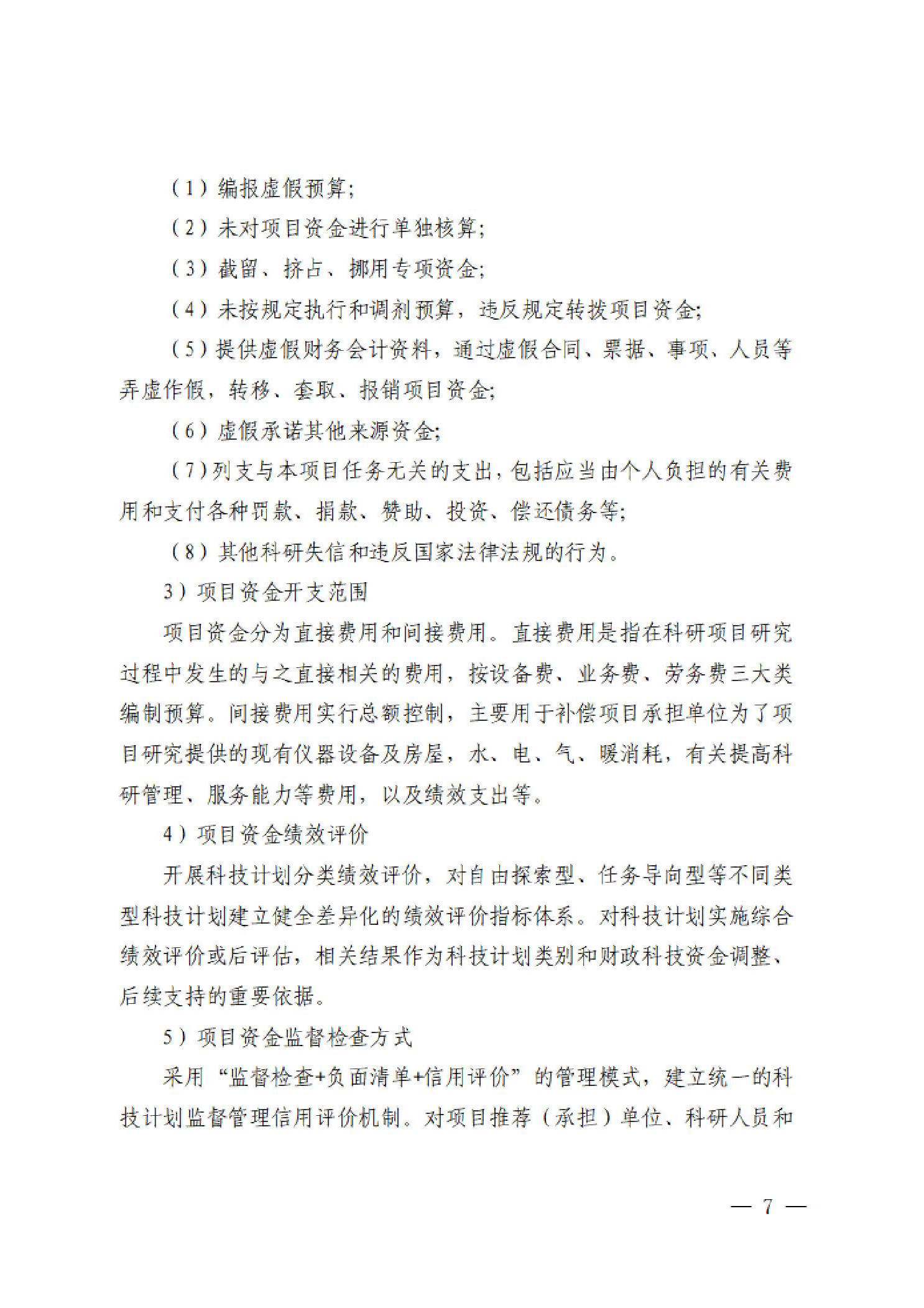 （1）编报虚假预算;

（2）未对项目资金进行单独核算;

（3）截留、挤占、挪用专项资金;

（4）未按规定执行和调剂预算，违反规定转拨项目资金;

（5）提供虚假财务会计资料，通过虚假合同、票据、事项、人员等弄虚作假，转移、套取、报销项目资金;

（6）虚假承诺其他来源资金;

（7）列支与本项目任务无关的支出，包括应当由个人负担的有关费用和支付各种罚款、捐款、赞助、投资、偿还债务等;

（8）其他科研失信和违反国家法律法规的行为。

3）项目资金开支范围

项目资金分为直接费用和间接费用。直接费用是指在科研项目研究过程中发生的与之直接相关的费用，按设备费、业务费、劳务费三大类编制预算。间接费用实行总额控制，主要用于补偿项目承担单位为了项目研究提供的现有仪器设备及房屋，水、电、气、暖消耗，有关提高科研管理、服务能力等费用，以及绩效支出等。

4）项目资金绩效评价

开展科技计划分类绩效评价，对自由探索型、任务导向型等不同类型科技计划建立健全差异化的绩效评价指标体系。对科技计划实施综合绩效评价或后评估，相关结果作为科技计划类别和财政科技资金调整、后续支持的重要依据。

5）项目资金监督检查方式

采用“监督检查+负面清单+信用评价”的管理模式，建立统一的科技计划监督管理信用评价机制。对项目推荐（承担）单位、科研人员和

— 7 —